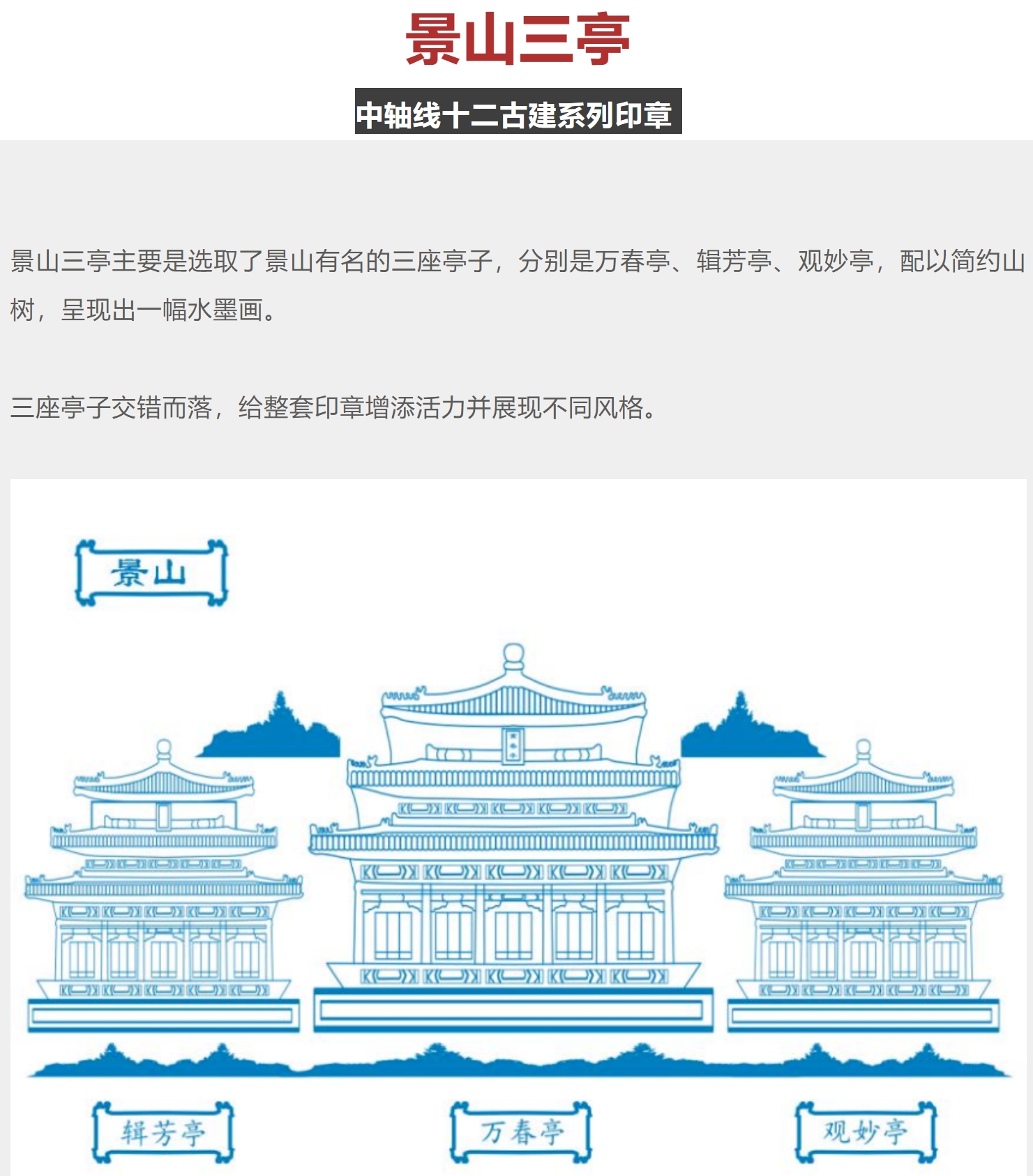 景山三亭

中轴线十二古建系列印章

景山三亭主要是选取了景山有名的三座亭子，分别是万春亭、辑芳亭、观妙亭，配以简约山树，呈现出一幅水墨画。

三座亭子交错而落，给整套印章增添活力并展现不同风格。

景山

辑芳亭

万春亭

观妙亭